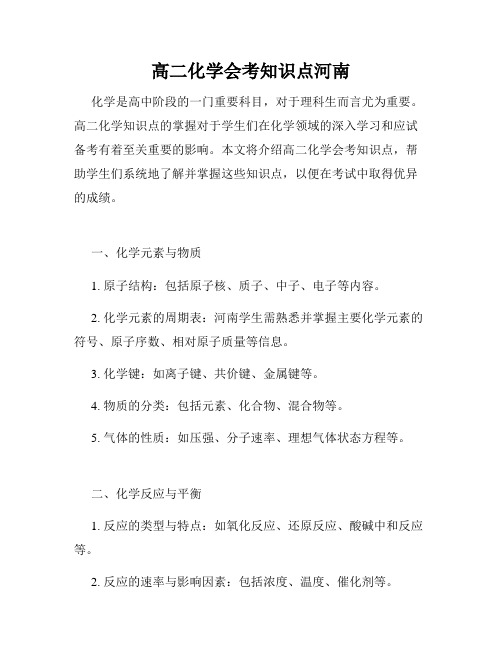 高二化学会考知识点河南

化学是高中阶段的一门重要科目，对于理科生而言尤为重要。高二化学知识点的掌握对于学生们在化学领域的深入学习和应试备考有着至关重要的影响。本文将介绍高二化学会考知识点，帮助学生们系统地了解并掌握这些知识点，以便在考试中取得优异的成绩。

一、化学元素与物质

1. 原子结构：包括原子核、质子、中子、电子等内容。

2. 化学元素的周期表：河南学生需熟悉并掌握主要化学元素的符号、原子序数、相对原子质量等信息。

3. 化学键：如离子键、共价键、金属键等。

4. 物质的分类：包括元素、化合物、混合物等。

5. 气体的性质：如压强、分子速率、理想气体状态方程等。

二、化学反应与平衡

1. 反应的类型与特点：如氧化反应、还原反应、酸碱中和反应等。

2. 反应的速率与影响因素：包括浓度、温度、催化剂等。